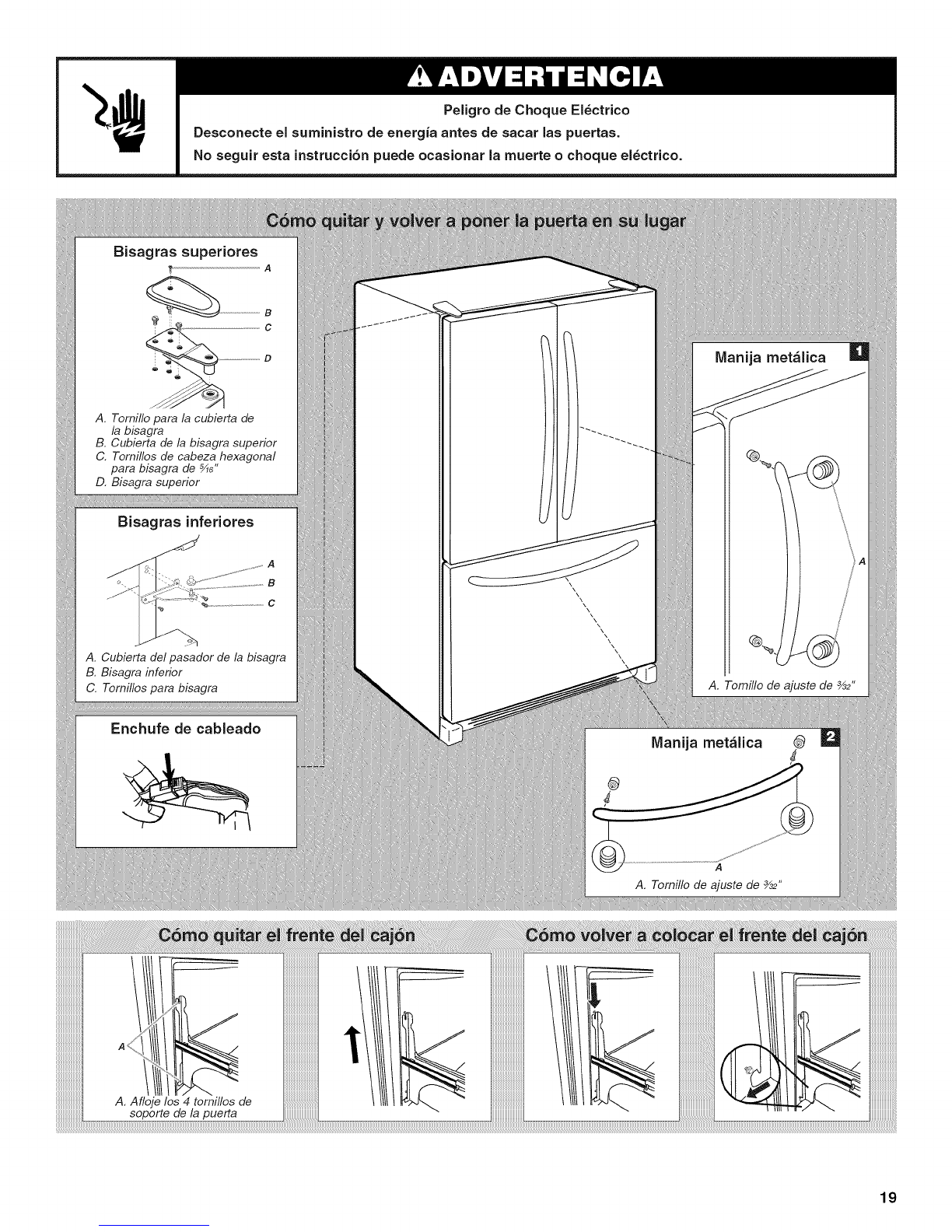 ADVERTENCIA

Peligro de Choque Eléctrico

Desconecte el suministro de energía antes de sacar las puertas.

No seguir esta instrucción puede ocasionar la muerte o choque eléctrico.

Cómo quitar y volver a poner la puerta en su lugar

Bisagras superiores

A

B

C

D

A. Tornillo para la cubierta de la bisagra
B. Cubierta de la bisagra superior
C. Tornillos de cabeza hexagonal para bisagra de $\frac{5}{16}$"
D. Bisagra superior

Bisagras inferiores

A

B

C

A. Cubierta del pasador de la bisagra
B. Bisagra inferior
C. Tornillos para bisagra

Enchufe de cableado

Manija metálica 1

A

A. Tornillo de ajuste de $\frac{3}{32}$"

Manija metálica 2

A

A. Tornillo de ajuste de $\frac{3}{32}$"

Cómo quitar el frente del cajón

A

A. Afloje los 4 tornillos de soporte de la puerta

Cómo volver a colocar el frente del cajón

19